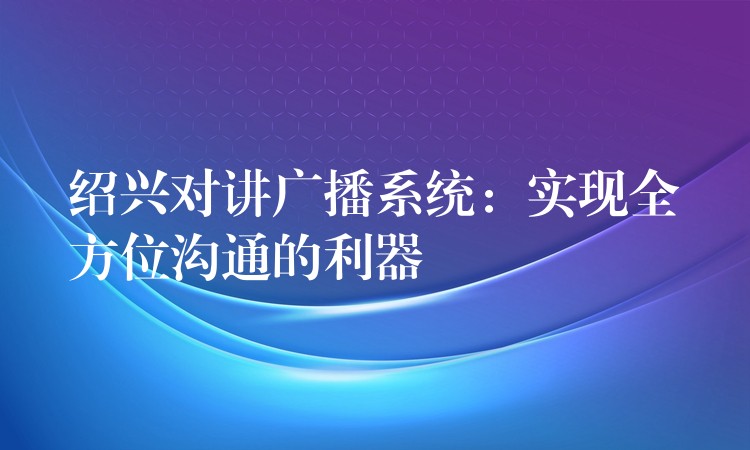 绍兴对讲广播系统：实现全方位沟通的利器